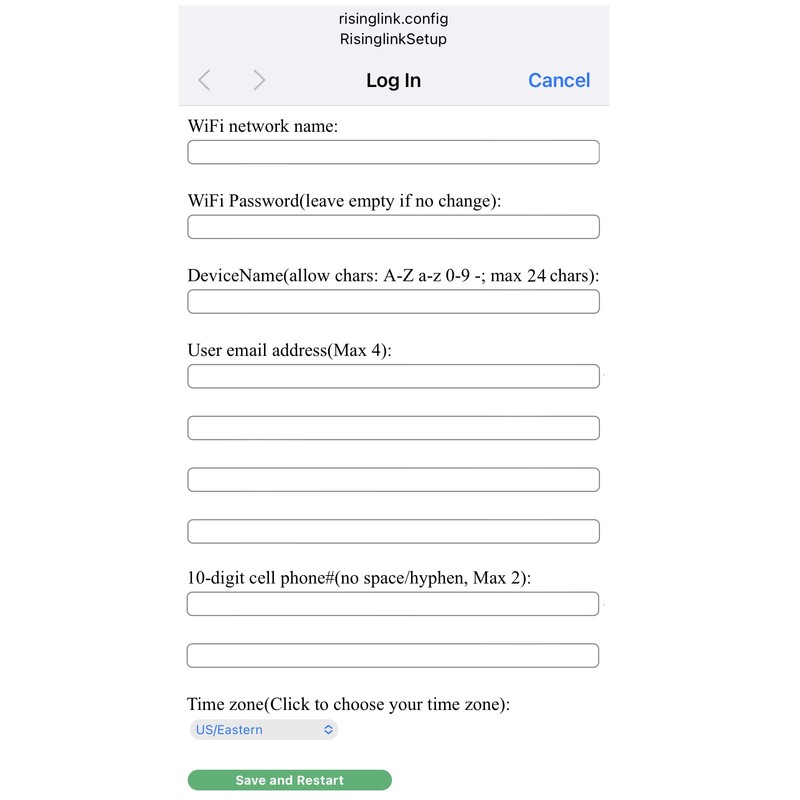 risinglink.config
RisinglinkSetup

Log In

Cancel

WiFi network name:

WiFi Password(leave empty if no change):

DeviceName(allow chars: A-Z a-z 0-9 -; max 24 chars):

User email address(Max 4):

10-digit cell phone#(no space/hyphen, Max 2):

Time zone(Click to choose your time zone):

US/Eastern

Save and Restart